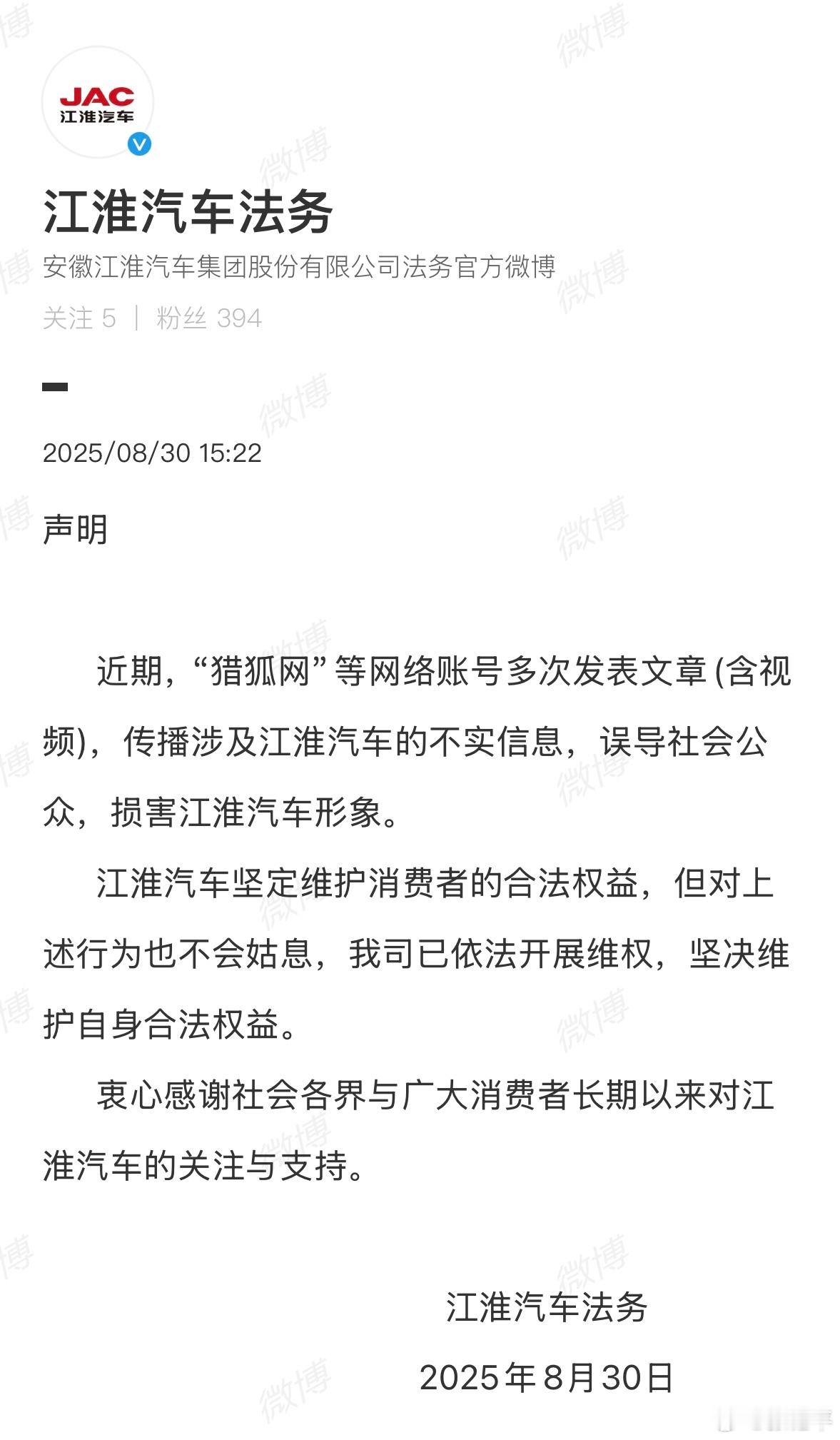 JAC
江淮汽车

江淮汽车法务

安徽江淮汽车集团股份有限公司法务官方微博

关注 5 | 粉丝 394

2025/08/30 15:22

声明

近期，“猎狐网”等网络账号多次发表文章(含视频)，传播涉及江淮汽车的不实信息，误导社会公众，损害江淮汽车形象。

江淮汽车坚定维护消费者的合法权益，但对上述行为也不会姑息，我司已依法开展维权，坚决维护自身合法权益。

衷心感谢社会各界与广大消费者长期以来对江淮汽车的关注与支持。

江淮汽车法务

2025年8月30日

微博